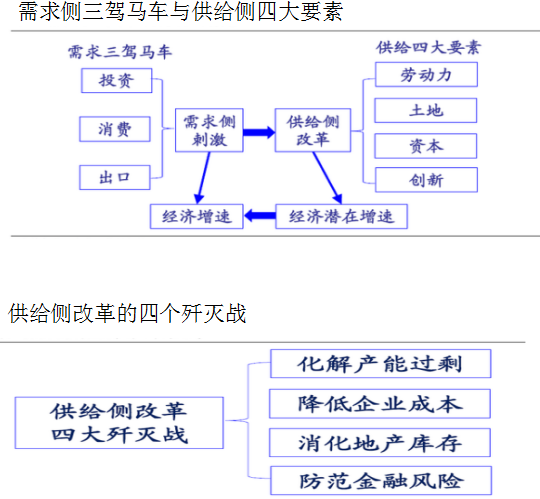 需求侧三驾马车与供给侧四大要素

需求三驾马车

投资

消费

出口

需求侧刺激

供给侧改革

供给四大要素

劳动力

土地

资本

创新

经济增速

经济潜在增速

供给侧改革的四个歼灭战

供给侧改革四大歼灭战

化解产能过剩

降低企业成本

消化地产库存

防范金融风险